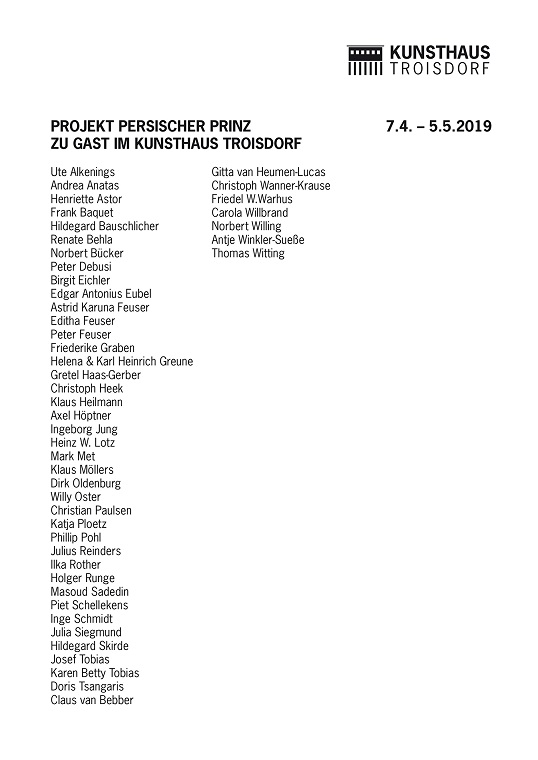 KUNSTHAUS
TROISDORF

PROJEKT PERSISCHER PRINZ
ZU GAST IM KUNSTHAUS TROISDORF

7.4. – 5.5.2019

Ute Alkenings
Andrea Anatas
Henriette Astor
Frank Baquet
Hildegard Bauschlicher
Renate Behla
Norbert Bücker
Peter Debusi
Birgit Eichler
Edgar Antonius Eubel
Astrid Karuna Feuser
Editha Feuser
Peter Feuser
Friederike Graben
Helena & Karl Heinrich Greune
Gretel Haas-Gerber
Christoph Heek
Klaus Heilmann
Axel Höptner
Ingeborg Jung
Heinz W. Lotz
Mark Met
Klaus Möllers
Dirk Oldenburg
Willy Oster
Christian Paulsen
Katja Ploetz
Phillip Pohl
Julius Reinders
Ilka Rother
Holger Runge
Masoud Sadedin
Piet Schellekens
Inge Schmidt
Julia Siegmund
Hildegard Skirde
Josef Tobias
Karen Betty Tobias
Doris Tsangaris
Claus van Bebber

Gitta van Heumen-Lucas
Christoph Wanner-Krause
Friedel W.Warhus
Carola Willbrand
Norbert Willing
Antje Winkler-Sueße
Thomas Witting